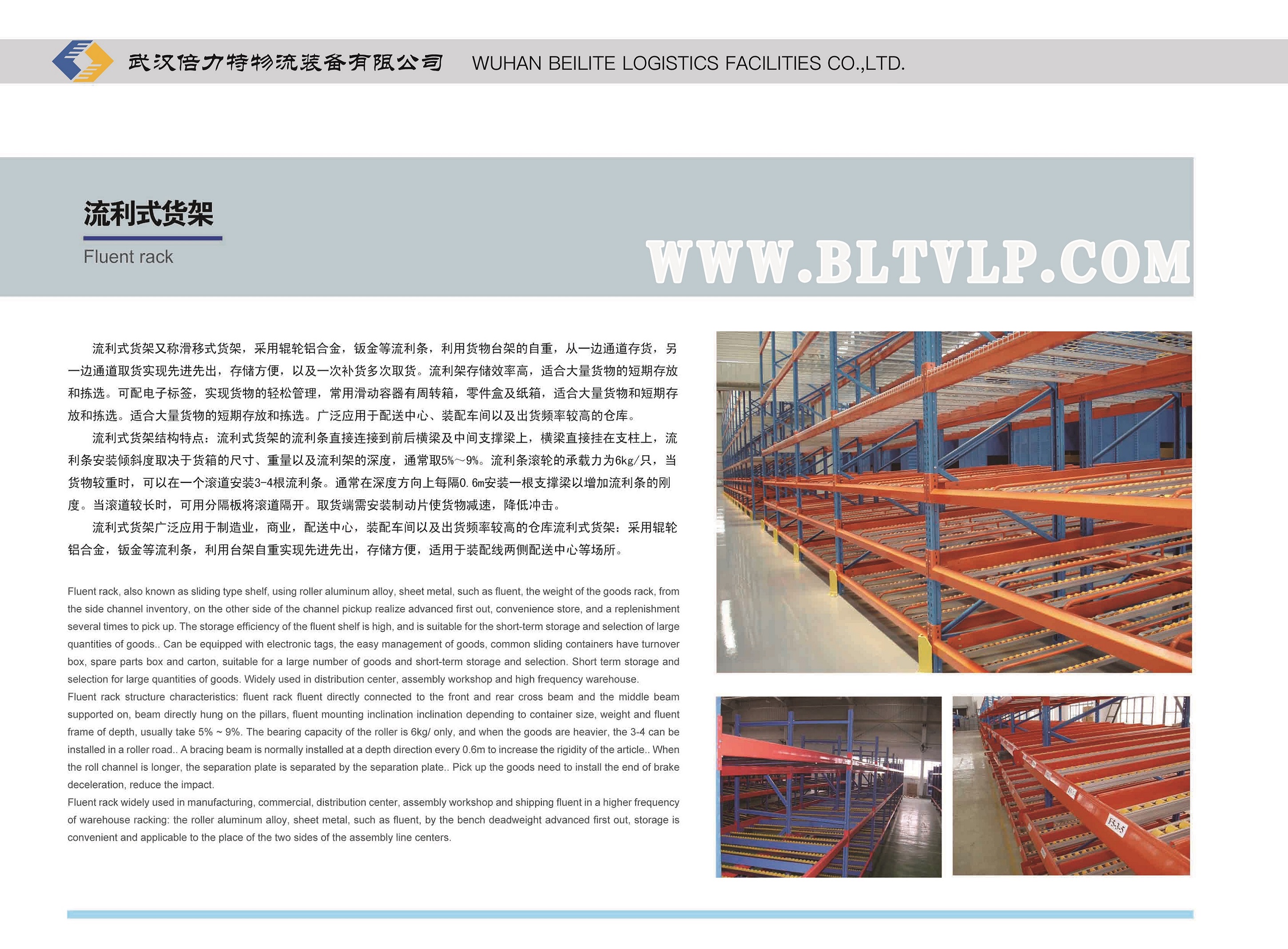 武汉倍力特物流装备有限公司 WUHAN BEILITE LOGISTICS FACILITIES CO.,LTD.

流利式货架
Fluent rack

WWW.BLTVLP.COM

流利式货架又称滑移式货架，采用辊轮铝合金，钣金等流利条，利用货物台架的自重，从一边通道存货，另一边通道取货实现先进先出，存储方便，以及一次补货多次取货。流利架存储效率高，适合大量货物的短期存放和拣选。可配电子标签，实现货物的轻松管理，常用滑动容器有周转箱，零件盒及纸箱，适合大量货物和短期存放和拣选。适合大量货物的短期存放和拣选。广泛应用于配送中心、装配车间以及出货频率较高的仓库。

流利式货架结构特点：流利式货架的流利条直接连接到前后横梁及中间支撑梁上，横梁直接挂在支柱上，流利条安装倾斜度取决于货箱的尺寸、重量以及流利架的深度，通常取5%～9%。流利条滚轮的承载力为6kg/只，当货物较重时，可以在一个滚道安装3-4根流利条。通常在深度方向上每隔0.6m安装一根支撑梁以增加流利条的刚度。当滚道较长时，可用分隔板将滚道隔开。取货端需安装制动片使货物减速，降低冲击。

流利式货架广泛应用于制造业，商业，配送中心，装配车间以及出货频率较高的仓库流利式货架：采用辊轮铝合金，钣金等流利条，利用台架自重实现先进先出，存储方便，适用于装配线两侧配送中心等场所。

Fluent rack, also known as sliding type shelf, using roller aluminum alloy, sheet metal, such as fluent, the weight of the goods rack, from the side channel inventory, on the other side of the channel pickup realize advanced first out, convenience store, and a replenishment several times to pick up. The storage efficiency of the fluent shelf is high, and is suitable for the short-term storage and selection of large quantities of goods.. Can be equipped with electronic tags, the easy management of goods, common sliding containers have turnover box, spare parts box and carton, suitable for a large number of goods and short-term storage and selection. Short term storage and selection for large quantities of goods. Widely used in distribution center, assembly workshop and high frequency warehouse.
Fluent rack structure characteristics: fluent rack fluent directly connected to the front and rear cross beam and the middle beam supported on, beam directly hung on the pillars, fluent mounting inclination inclination depending to container size, weight and fluent frame of depth, usually take 5% ~ 9%. The bearing capacity of the roller is 6kg/ only, and when the goods are heavier, the 3-4 can be installed in a roller road.. A bracing beam is normally installed at a depth direction every 0.6m to increase the rigidity of the article.. When the roll channel is longer, the separation plate is separated by the separation plate.. Pick up the goods need to install the end of brake deceleration, reduce the impact.
Fluent rack widely used in manufacturing, commercial, distribution center, assembly workshop and shipping fluent in a higher frequency of warehouse racking: the roller aluminum alloy, sheet metal, such as fluent, by the bench deadweight advanced first out, storage is convenient and applicable to the place of the two sides of the assembly line centers.

F5-3-5